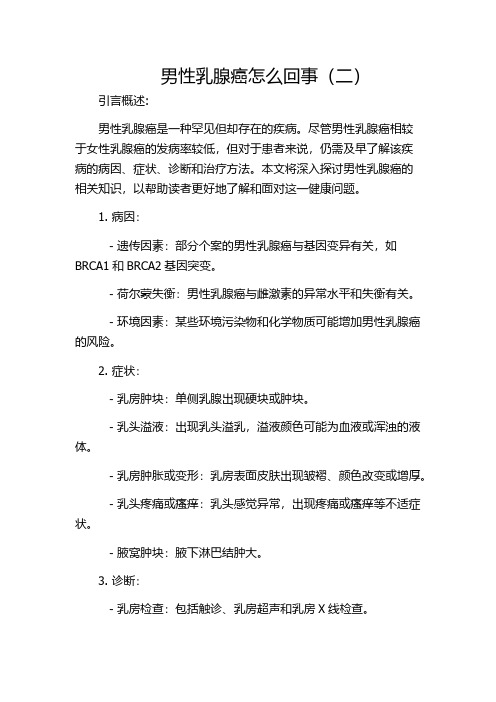 男性乳腺癌怎么回事（二）

引言概述:

男性乳腺癌是一种罕见但却存在的疾病。尽管男性乳腺癌相较于女性乳腺癌的发病率较低，但对于患者来说，仍需及早了解该疾病的病因、症状、诊断和治疗方法。本文将深入探讨男性乳腺癌的相关知识，以帮助读者更好地了解和面对这一健康问题。

1. 病因:

- 遗传因素：部分个案的男性乳腺癌与基因变异有关，如 BRCA1 和 BRCA2 基因突变。

- 荷尔蒙失衡：男性乳腺癌与雌激素的异常水平和失衡有关。

- 环境因素：某些环境污染物和化学物质可能增加男性乳腺癌的风险。

2. 症状:

- 乳房肿块：单侧乳腺出现硬块或肿块。

- 乳头溢液：出现乳头溢乳，溢液颜色可能为血液或浑浊的液体。

- 乳房肿胀或变形：乳房表面皮肤出现皱褶、颜色改变或增厚。

- 乳头疼痛或瘙痒：乳头感觉异常，出现疼痛或瘙痒等不适症状。

- 腋窝肿块：腋下淋巴结肿大。

3. 诊断:

- 乳房检查：包括触诊、乳房超声和乳房 X 线检查。